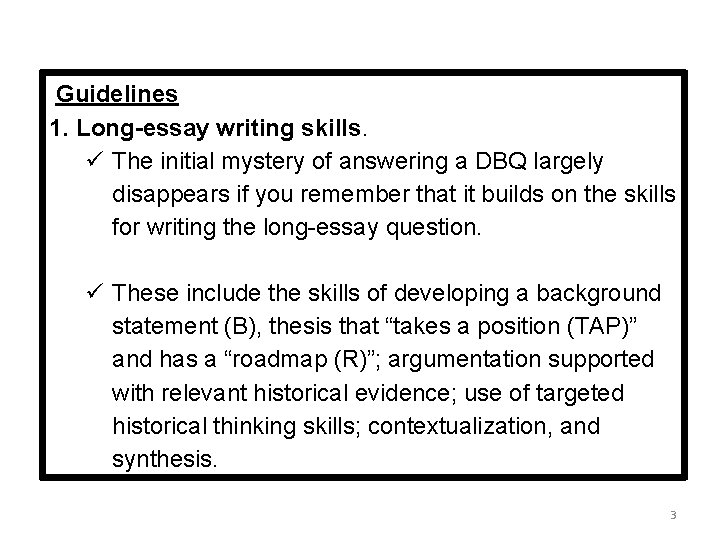 Guidelines

1. Long-essay writing skills.

✓ The initial mystery of answering a DBQ largely disappears if you remember that it builds on the skills for writing the long-essay question.

✓ These include the skills of developing a background statement (B), thesis that “takes a position (TAP)” and has a “roadmap (R)”; argumentation supported with relevant historical evidence; use of targeted historical thinking skills; contextualization, and synthesis.

3